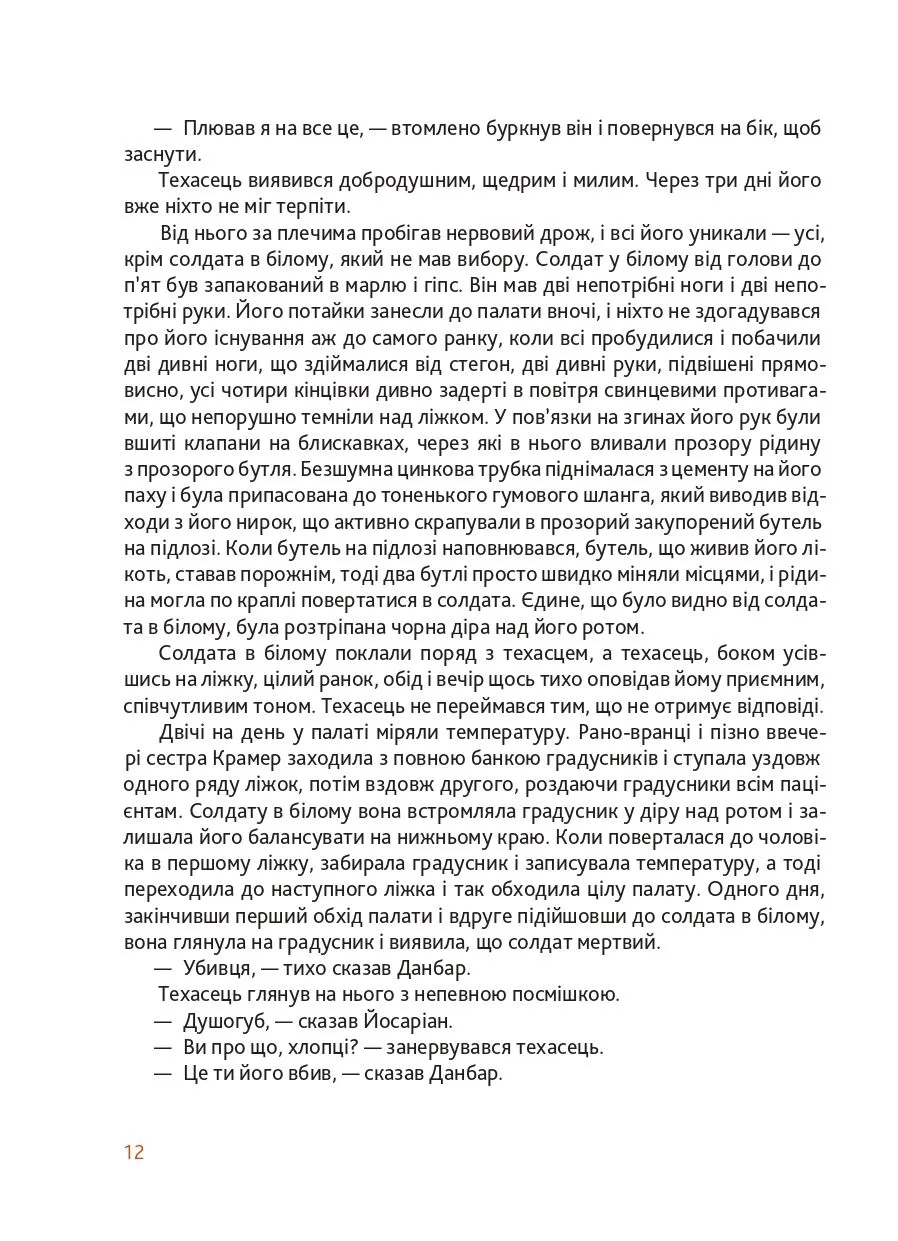 — Плював я на все це, — втомлено буркнув він і повернувся на бік, щоб заснути.

Техасець виявився добродушним, щедрим і милим. Через три дні його вже ніхто не міг терпіти.

Від нього за плечима пробігав нервовий дрож, і всі його уникали — усі, крім солдата в білому, який не мав вибору. Солдат у білому від голови до п'ят був запакований в марлю і гіпс. Він мав дві непотрібні ноги і дві непотрібні руки. Його потайки занесли до палати вночі, і ніхто не здогадувався про його існування аж до самого ранку, коли всі пробудилися і побачили дві дивні ноги, що здіймалися від стегон, дві дивні руки, підвішені прямовисно, усі чотири кінцівки дивно задерті в повітря свинцевими противагами, що непорушно темніли над ліжком. У пов'язки на згинах його рук були вшиті клапани на блискавках, через які в нього вливали прозору рідину з прозорого бутля. Безшумна цинкова трубка піднімалася з цементу на його паху і була припасована до тоненького гумового шланга, який виводив відходи з його нирок, що активно скрапували в прозорий закупорений бутель на підлозі. Коли бутель на підлозі наповнювався, бутель, що живив його лікоть, ставав порожнім, тоді два бутлі просто швидко міняли місцями, і рідина могла по краплі повертатися в солдата. Єдине, що було видно від солдата в білому, була розтріпана чорна діра над його ротом.

Солдата в білому поклали поряд з техасцем, а техасець, боком усівшись на ліжку, цілий ранок, обід і вечір щось тихо оповідав йому приємним, співчутливим тоном. Техасець не переймався тим, що не отримує відповіді.

Двічі на день у палаті міряли температуру. Рано-вранці і пізно ввечері сестра Крамер заходила з повною банкою градусників і ступала уздовж одного ряду ліжок, потім вздовж другого, роздаючи градусники всім пацієнтам. Солдату в білому вона встромляла градусник у діру над ротом і залишала його балансувати на нижньому краю. Коли поверталася до чоловіка в першому ліжку, забирала градусник і записувала температуру, а тоді переходила до наступного ліжка і так обходила цілу палату. Одного дня, закінчивши перший обхід палати і вдруге підійшовши до солдата в білому, вона глянула на градусник і виявила, що солдат мертвий.

— Убивця, — тихо сказав Данбар.

Техасець глянув на нього з непевною посмішкою.

— Душогуб, — сказав Йосаріан.

— Ви про що, хлопці? — занервувався техасець.

— Це ти його вбив, — сказав Данбар.

12